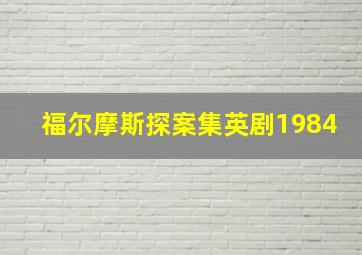 福尔摩斯探案集英剧1984